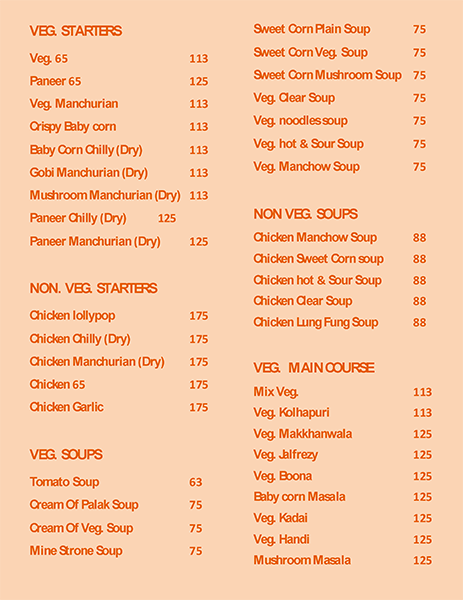 VEG. STARTERS

Veg. 65 113
Paneer 65 125
Veg. Manchurian 113
Crispy Baby corn 113
Baby Corn Chilly (Dry) 113
Gobi Manchurian (Dry) 113
Mushroom Manchurian (Dry) 113
Paneer Chilly (Dry) 125
Paneer Manchurian (Dry) 125

NON. VEG. STARTERS

Chicken lollypop 175
Chicken Chilly (Dry) 175
Chicken Manchurian (Dry) 175
Chicken 65 175
Chicken Garlic 175

VEG. SOUPS

Tomato Soup 63
Cream Of Palak Soup 75
Cream Of Veg. Soup 75
Mine Strone Soup 75

Sweet Corn Plain Soup 75
Sweet Corn Veg. Soup 75
Sweet Corn Mushroom Soup 75
Veg. Clear Soup 75
Veg. noodles soup 75
Veg. hot & Sour Soup 75
Veg. Manchow Soup 75

NON VEG. SOUPS

Chicken Manchow Soup 88
Chicken Sweet Corn soup 88
Chicken hot & Sour Soup 88
Chicken Clear Soup 88
Chicken Lung Fung Soup 88

VEG. MAIN COURSE

Mix Veg. 113
Veg. Kolhapuri 113
Veg. Makkhanwala 125
Veg. Jalfrezy 125
Veg. Boona 125
Baby corn Masala 125
Veg. Kadai 125
Veg. Handi 125
Mushroom Masala 125